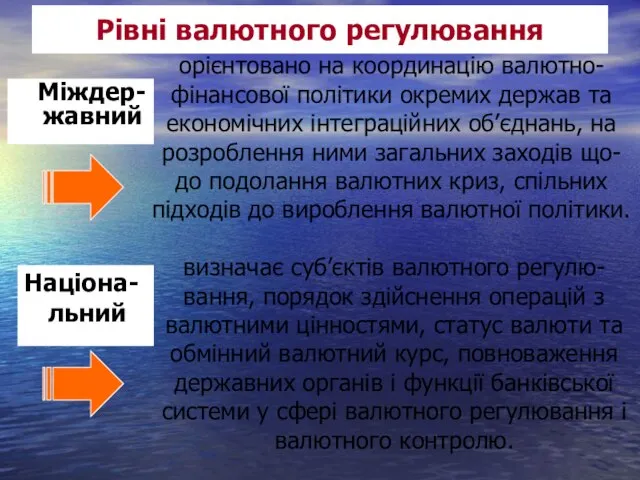 Рівні валютного регулювання

Міждержавний

орієнтовано на координацію валютно-фінансової політики окремих держав та економічних інтеграційних об’єднань, на розроблення ними загальних заходів щодо подолання валютних криз, спільних підходів до вироблення валютної політики.

Національний

визначає суб’єктів валютного регулювання, порядок здійснення операцій з валютними цінностями, статус валюти та обмінний валютний курс, повноваження державних органів і функції банківської системи у сфері валютного регулювання і валютного контролю.